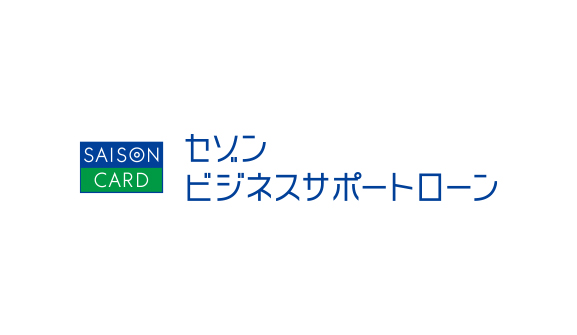 SAISON
CARD

セゾン
ビジネスサポートローン